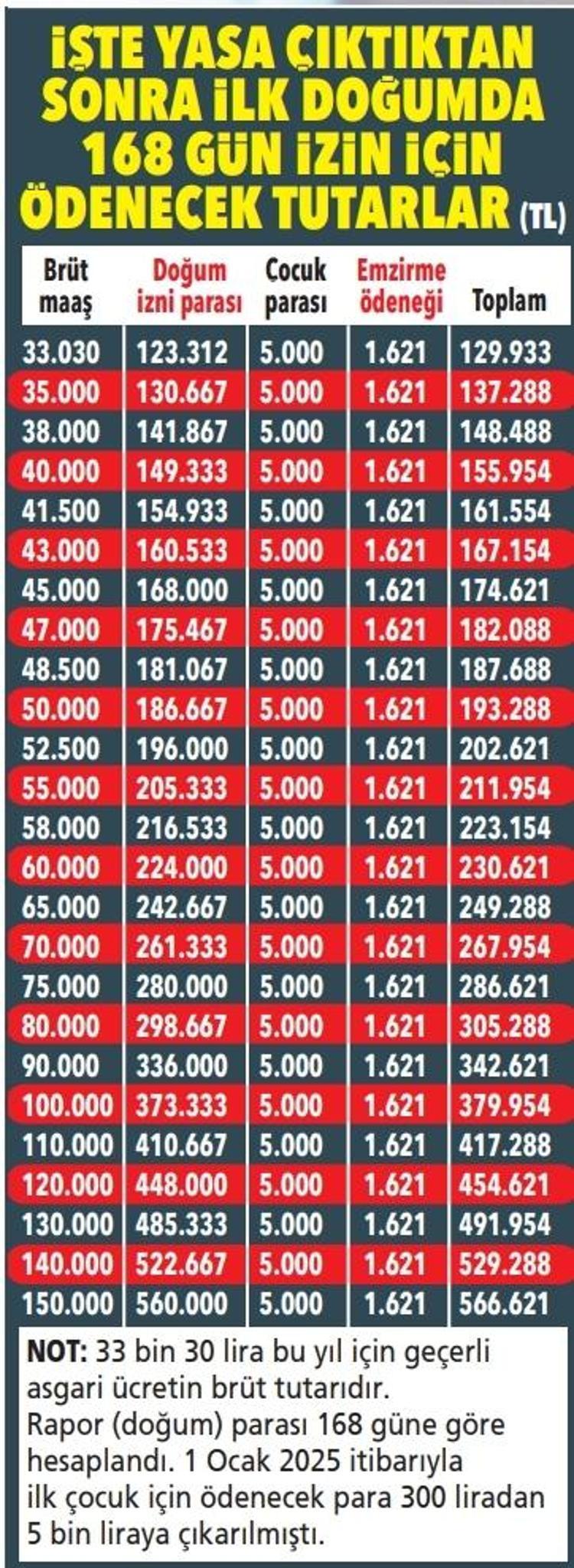 İŞTE YASA ÇIKTIKTAN SONRA İLK DOĞUMDA 168 GÜN İZİN İÇİN ÖDENECEK TUTARLAR (TL)

| Brüt maaş | Doğum izni parası | Çocuk parası | Emzirme ödeneği | Toplam |
|---|---|---|---|---|
| 33.030 | 123.312 | 5.000 | 1.621 | 129.933 |
| 35.000 | 130.667 | 5.000 | 1.621 | 137.288 |
| 38.000 | 141.867 | 5.000 | 1.621 | 148.488 |
| 40.000 | 149.333 | 5.000 | 1.621 | 155.954 |
| 41.500 | 154.933 | 5.000 | 1.621 | 161.554 |
| 43.000 | 160.533 | 5.000 | 1.621 | 167.154 |
| 45.000 | 168.000 | 5.000 | 1.621 | 174.621 |
| 47.000 | 175.467 | 5.000 | 1.621 | 182.088 |
| 48.500 | 181.067 | 5.000 | 1.621 | 187.688 |
| 50.000 | 186.667 | 5.000 | 1.621 | 193.288 |
| 52.500 | 196.000 | 5.000 | 1.621 | 202.621 |
| 55.000 | 205.333 | 5.000 | 1.621 | 211.954 |
| 58.000 | 216.533 | 5.000 | 1.621 | 223.154 |
| 60.000 | 224.000 | 5.000 | 1.621 | 230.621 |
| 65.000 | 242.667 | 5.000 | 1.621 | 249.288 |
| 70.000 | 261.333 | 5.000 | 1.621 | 267.954 |
| 75.000 | 280.000 | 5.000 | 1.621 | 286.621 |
| 80.000 | 298.667 | 5.000 | 1.621 | 305.288 |
| 90.000 | 336.000 | 5.000 | 1.621 | 342.621 |
| 100.000 | 373.333 | 5.000 | 1.621 | 379.954 |
| 110.000 | 410.667 | 5.000 | 1.621 | 417.288 |
| 120.000 | 448.000 | 5.000 | 1.621 | 454.621 |
| 130.000 | 485.333 | 5.000 | 1.621 | 491.954 |
| 140.000 | 522.667 | 5.000 | 1.621 | 529.288 |
| 150.000 | 560.000 | 5.000 | 1.621 | 566.621 |

NOT: 33 bin 30 lira bu yıl için geçerli asgari ücretin brüt tutarıdır. Rapor (doğum) parası 168 güne göre hesaplandı. 1 Ocak 2025 itibarıyla ilk çocuk için ödenecek para 300 liradan 5 bin liraya çıkarılmıştı.